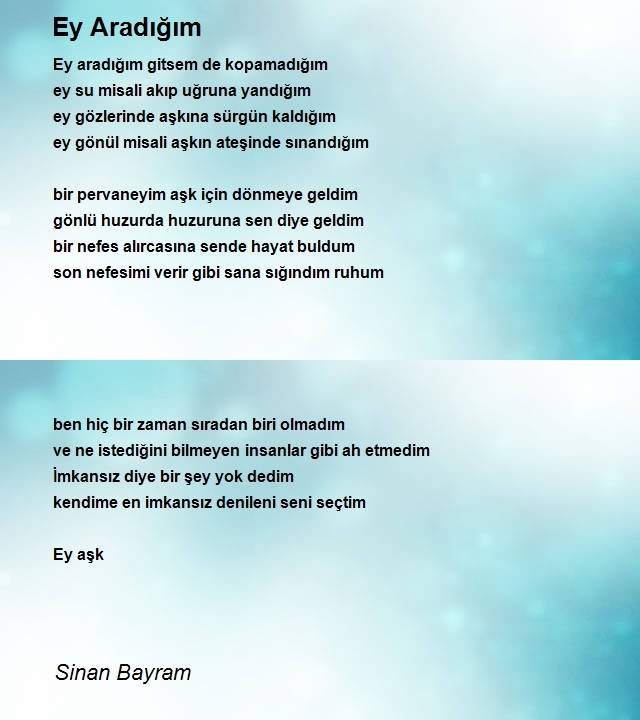 Ey Aradığım

Ey aradığım gitsem de kopamadığım
ey su misali akıp uğruna yandığım
ey gözlerinde aşkına sürgün kaldığım
ey gönül misali aşkın ateşinde sınandığım

bir pervaneyim aşk için dönmeye geldim
gönlü huzurda huzuruna sen diye geldim
bir nefes alırcasına sende hayat buldum
son nefesimi verir gibi sana sığındım ruhum

ben hiç bir zaman sıradan biri olmadım
ve ne istediğini bilmeyen insanlar gibi ah etmedim
İmkansız diye bir şey yok dedim
kendime en imkansız denileni seni seçtim

Ey aşk

Sinan Bayram